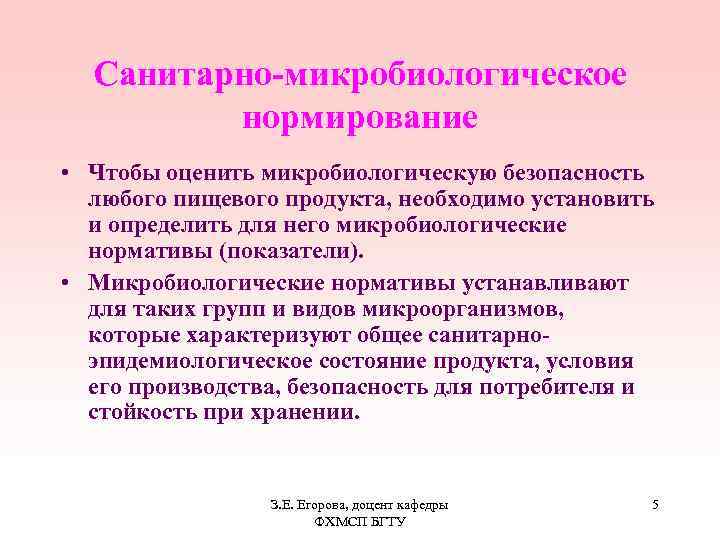 Санитарно-микробиологическое нормирование

• Чтобы оценить микробиологическую безопасность любого пищевого продукта, необходимо установить и определить для него микробиологические нормативы (показатели).

• Микробиологические нормативы устанавливают для таких групп и видов микроорганизмов, которые характеризуют общее санитарно-эпидемиологическое состояние продукта, условия его производства, безопасность для потребителя и стойкость при хранении.

З.Е. Егорова, доцент кафедры ФХМСП БГТУ

5